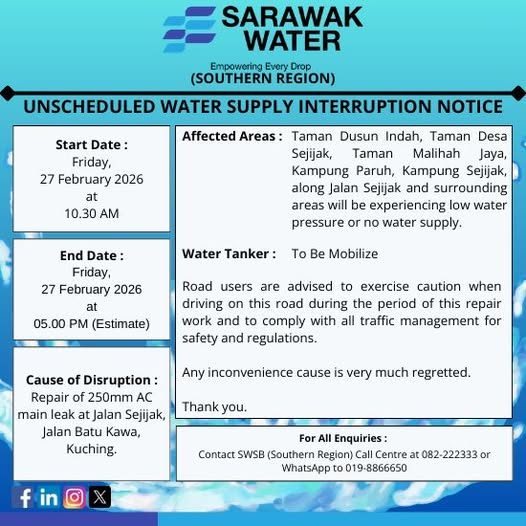 SARAWAK WATER

Empowering Every Drop

(SOUTHERN REGION)

UNSCHEDULED WATER SUPPLY INTERRUPTION NOTICE

Start Date :
Friday,
27 February 2026
at
10.30 AM

End Date :
Friday,
27 February 2026
at
05.00 PM (Estimate)

Cause of Disruption :
Repair of 250mm AC main leak at Jalan Sejijak, Jalan Batu Kawa, Kuching.

Affected Areas : Taman Dusun Indah, Taman Desa Sejijak, Taman Malihah Jaya, Kampung Paruh, Kampung Sejijak, along Jalan Sejijak and surrounding areas will be experiencing low water pressure or no water supply.

Water Tanker : To Be Mobilize

Road users are advised to exercise caution when driving on this road during the period of this repair work and to comply with all traffic management for safety and regulations.

Any inconvenience cause is very much regretted.

Thank you.

For All Enquiries :
Contact SWSB (Southern Region) Call Centre at 082-222333 or WhatsApp to 019-8866650